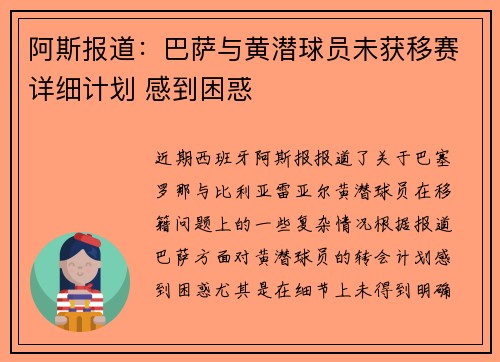 阿斯报道：巴萨与黄潜球员未获移赛详细计划 感到困惑

近期西班牙阿斯报报道了关于巴塞罗那与比利亚雷亚尔黄潜球员在移籍问题上的一些复杂情况根据报道巴萨方面对黄潜球员的转会计划感到困惑尤其是在细节上未得到明确